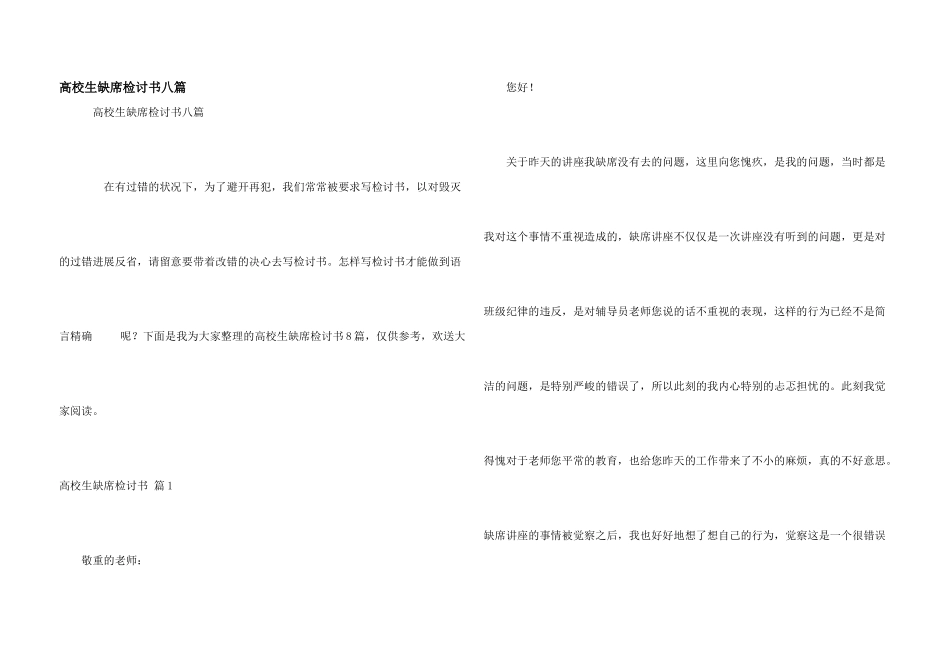 高校生缺席检讨书八篇

高校生缺席检讨书八篇

在有过错的状况下，为了避开再犯，我们常常被要求写检讨书，以对毁灭的过错进展反省，请留意要带着改错的决心去写检讨书。怎样写检讨书才能做到语言精确 呢？下面是我为大家整理的高校生缺席检讨书8篇，仅供参考，欢送大家阅读。

高校生缺席检讨书 篇1

敬重的老师：

您好！

关于昨天的讲座我缺席没有去的问题，这里向您愧疚，是我的问题，当时都是我对这个事情不重视造成的，缺席讲座不仅仅是一次讲座没有听到的问题，更是对班级纪律的违反，是对辅导员老师您说的话不重视的表现，这样的行为已经不是简洁的问题，是特别严峻的错误了，所以此刻的我内心特别的忐忑担忧的。此刻我觉得愧对于老师您平常的教育，也给您昨天的工作带来了不小的麻烦，真的不好意思。缺席讲座的事情被觉察之后，我也好好地想了想自己的行为，觉察这是一个很错误